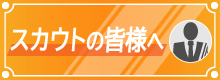 スカウトの皆様へ